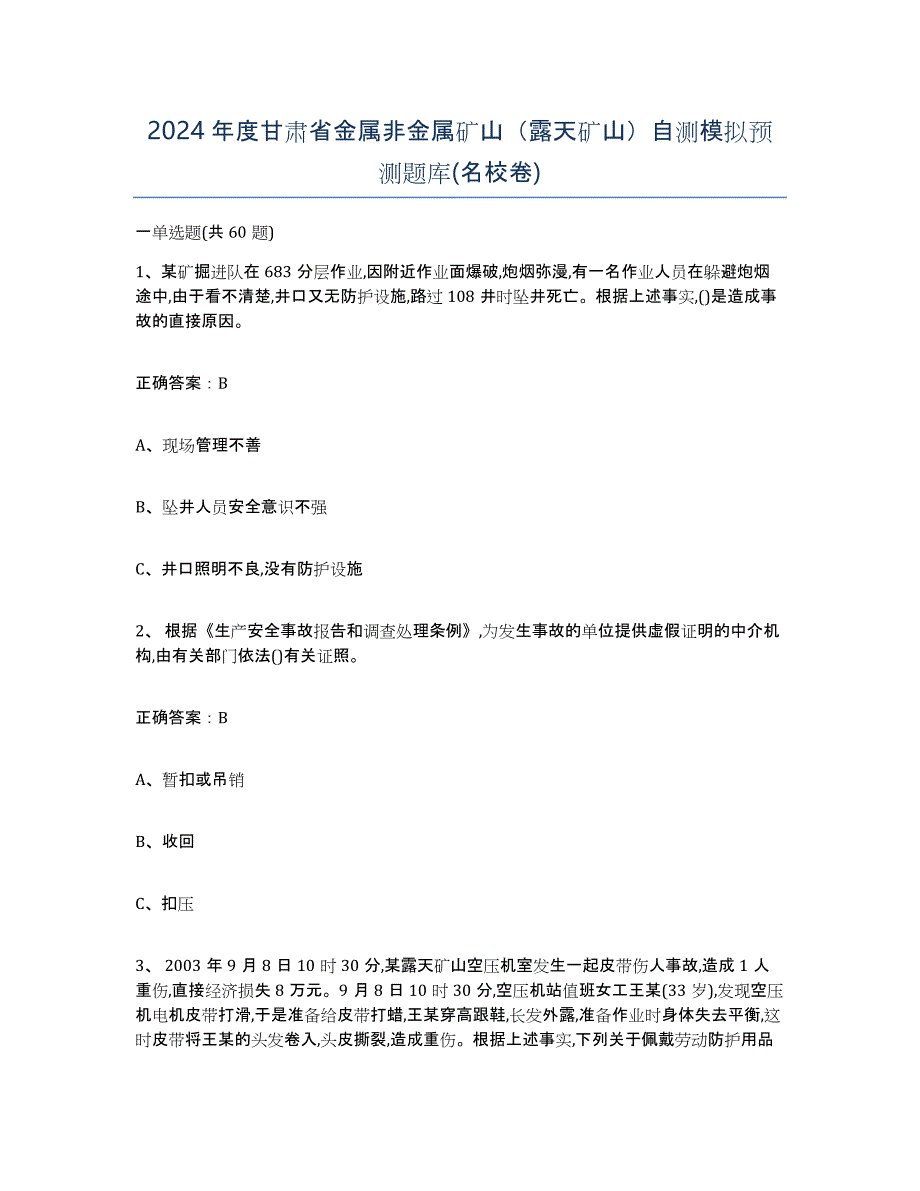 2024年度甘肃省金属非金属矿山（露天矿山）自测模拟预测题库(名校卷)

一单选题(共60题)

1、某矿掘进队在683分层作业,因附近作业面爆破,炮烟弥漫,有一名作业人员在躲避炮烟途中,由于看不清楚,井口又无防护设施,路过108井时坠井死亡。根据上述事实,()是造成事故的直接原因。

正确答案：B

A、现场管理不善

B、坠井人员安全意识不强

C、井口照明不良,没有防护设施

2、根据《生产安全事故报告和调查处理条例》,为发生事故的单位提供虚假证明的中介机构,由有关部门依法()有关证照。

正确答案：B

A、暂扣或吊销

B、收回

C、扣压

3、2003年9月8日10时30分,某露天矿山空压机室发生一起皮带伤人事故,造成1人重伤,直接经济损失8万元。9月8日10时30分,空压机站值班女工王某(33岁),发现空压机电机皮带打滑,于是准备给皮带打蜡,王某穿高跟鞋,长发外露,准备作业时身体失去平衡,这时皮带将王某的头发卷入,头皮撕裂,造成重伤。根据上述事实,下列关于佩戴劳动防护用品